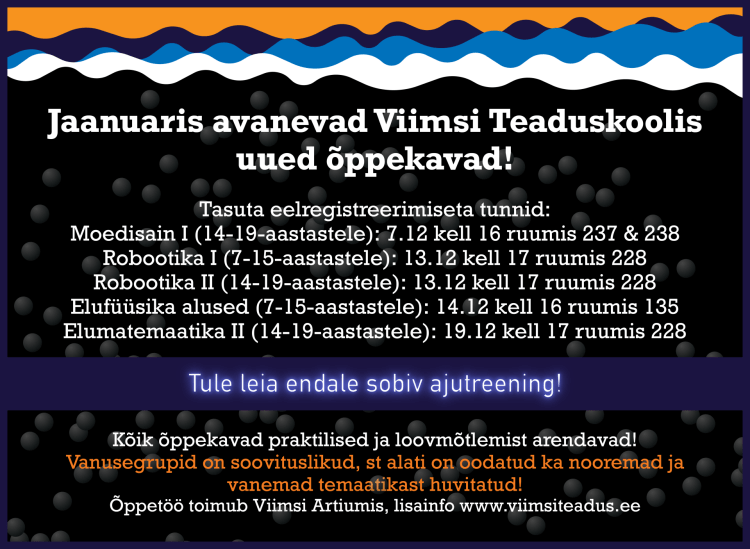 Jaanuaris avanevad Viimsi Teaduskoolis uued õppekavad!

Tasuta eelregistreerimiseta tunnid:
Moedisain I (14-19-aastastele): 7.12 kell 16 ruumis 237 & 238
Robootika I (7-15-aastastele): 13.12 kell 17 ruumis 228
Robootika II (14-19-aastastele): 13.12 kell 17 ruumis 228
Elufüüsika alused (7-15-aastastele): 14.12 kell 16 ruumis 135
Elumatemaatika II (14-19-aastastele): 19.12 kell 17 ruumis 228

Tule leia endale sobiv ajutreening!

Kõik õppekavad praktilised ja loovmõtlemist arendavad!
Vanusegrupid on soovituslikud, st alati on oodatud ka nooremad ja vanemad temaatikast huvitatud!
Õppetöö toimub Viimsi Artiumis, lisainfo www.viimsiteadus.ee